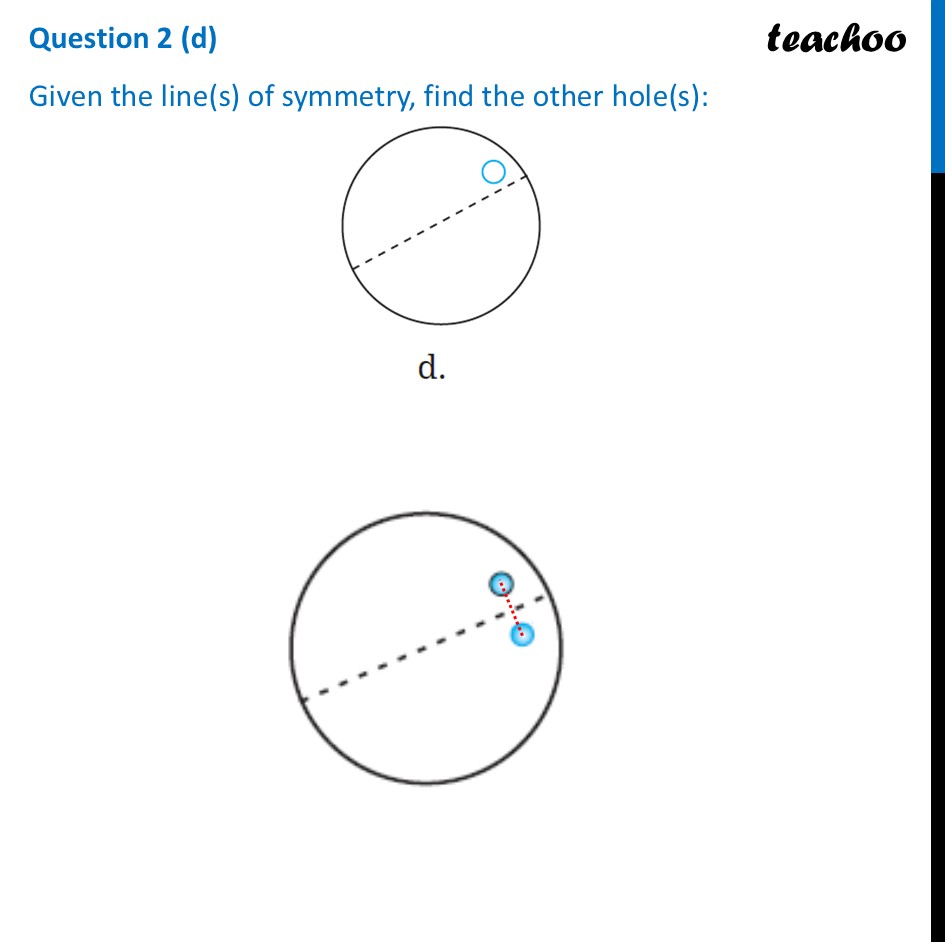 Question 2 (d)

teachoo

Given the line(s) of symmetry, find the other hole(s):

d.